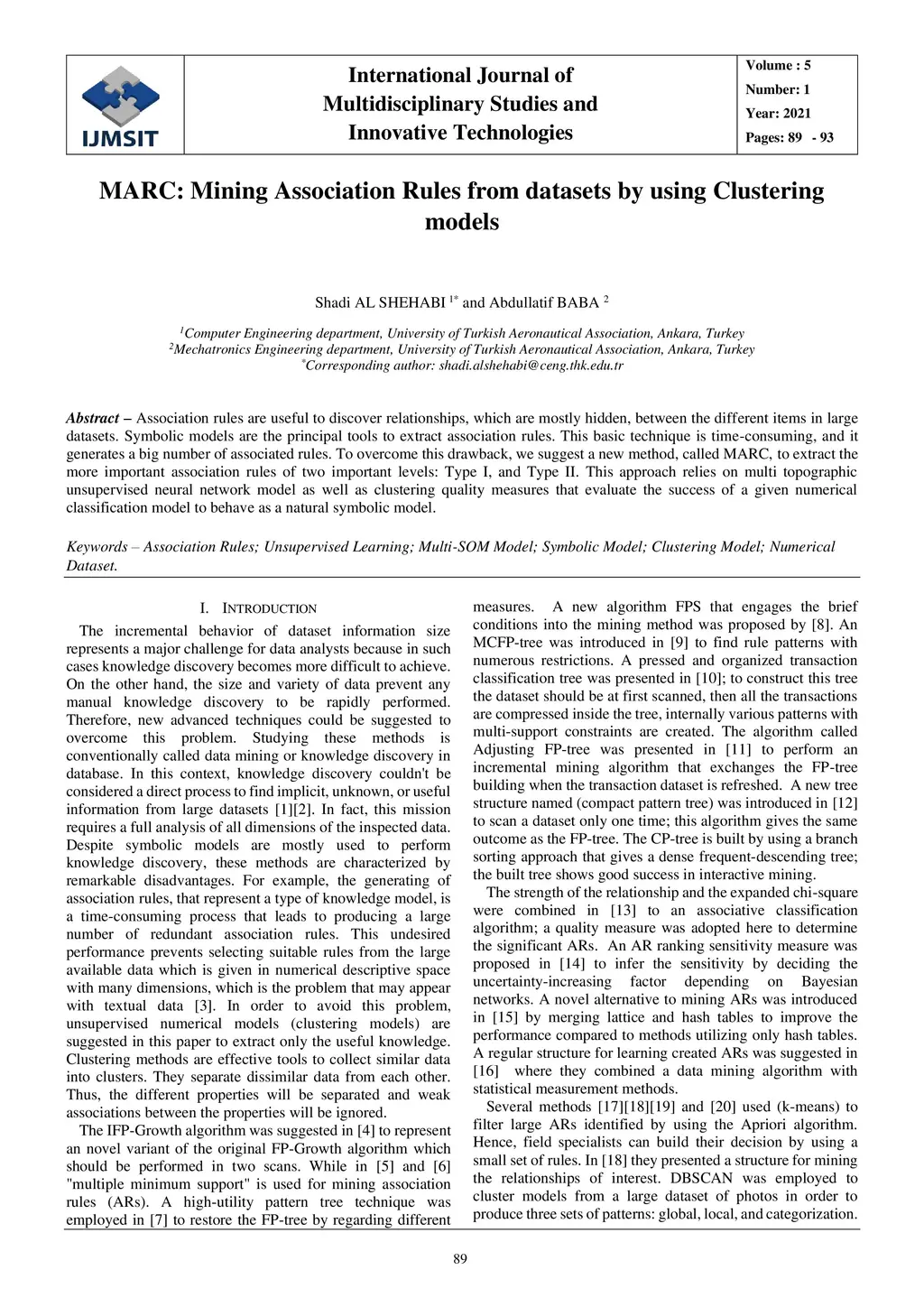 IJMSIT

International Journal of Multidisciplinary Studies and Innovative Technologies

Volume : 5
Number: 1
Year: 2021
Pages: 89 - 93

MARC: Mining Association Rules from datasets by using Clustering models

Shadi AL SHEHABI $^{1*}$ and Abdullatif BABA $^{2}$

$^{1}$Computer Engineering department, University of Turkish Aeronautical Association, Ankara, Turkey
$^{2}$Mechatronics Engineering department, University of Turkish Aeronautical Association, Ankara, Turkey
$^{*}$Corresponding author: shadi.alshehabi@ceng.thk.edu.tr

Abstract – Association rules are useful to discover relationships, which are mostly hidden, between the different items in large datasets. Symbolic models are the principal tools to extract association rules. This basic technique is time-consuming, and it generates a big number of associated rules. To overcome this drawback, we suggest a new method, called MARC, to extract the more important association rules of two important levels: Type I, and Type II. This approach relies on multi topographic unsupervised neural network model as well as clustering quality measures that evaluate the success of a given numerical classification model to behave as a natural symbolic model.

Keywords – Association Rules; Unsupervised Learning; Multi-SOM Model; Symbolic Model; Clustering Model; Numerical Dataset.

I. INTRODUCTION

The incremental behavior of dataset information size represents a major challenge for data analysts because in such cases knowledge discovery becomes more difficult to achieve. On the other hand, the size and variety of data prevent any manual knowledge discovery to be rapidly performed. Therefore, new advanced techniques could be suggested to overcome this problem. Studying these methods is conventionally called data mining or knowledge discovery in database. In this context, knowledge discovery couldn't be considered a direct process to find implicit, unknown, or useful information from large datasets [1][2]. In fact, this mission requires a full analysis of all dimensions of the inspected data. Despite symbolic models are mostly used to perform knowledge discovery, these methods are characterized by remarkable disadvantages. For example, the generating of association rules, that represent a type of knowledge model, is a time-consuming process that leads to producing a large number of redundant association rules. This undesired performance prevents selecting suitable rules from the large available data which is given in numerical descriptive space with many dimensions, which is the problem that may appear with textual data [3]. In order to avoid this problem, unsupervised numerical models (clustering models) are suggested in this paper to extract only the useful knowledge. Clustering methods are effective tools to collect similar data into clusters. They separate dissimilar data from each other. Thus, the different properties will be separated and weak associations between the properties will be ignored.

The IFP-Growth algorithm was suggested in [4] to represent an novel variant of the original FP-Growth algorithm which should be performed in two scans. While in [5] and [6] "multiple minimum support" is used for mining association rules (ARs). A high-utility pattern tree technique was employed in [7] to restore the FP-tree by regarding different measures. A new algorithm FPS that engages the brief conditions into the mining method was proposed by [8]. An MCFP-tree was introduced in [9] to find rule patterns with numerous restrictions. A pressed and organized transaction classification tree was presented in [10]; to construct this tree the dataset should be at first scanned, then all the transactions are compressed inside the tree, internally various patterns with multi-support constraints are created. The algorithm called Adjusting FP-tree was presented in [11] to perform an incremental mining algorithm that exchanges the FP-tree building when the transaction dataset is refreshed. A new tree structure named (compact pattern tree) was introduced in [12] to scan a dataset only one time; this algorithm gives the same outcome as the FP-tree. The CP-tree is built by using a branch sorting approach that gives a dense frequent-descending tree; the built tree shows good success in interactive mining.

The strength of the relationship and the expanded chi-square were combined in [13] to an associative classification algorithm; a quality measure was adopted here to determine the significant ARs. An AR ranking sensitivity measure was proposed in [14] to infer the sensitivity by deciding the uncertainty-increasing factor depending on Bayesian networks. A novel alternative to mining ARs was introduced in [15] by merging lattice and hash tables to improve the performance compared to methods utilizing only hash tables. A regular structure for learning created ARs was suggested in [16] where they combined a data mining algorithm with statistical measurement methods.

Several methods [17][18][19] and [20] used (k-means) to filter large ARs identified by using the Apriori algorithm. Hence, field specialists can build their decision by using a small set of rules. In [18] they presented a structure for mining the relationships of interest. DBSCAN was employed to cluster models from a large dataset of photos in order to produce three sets of patterns: global, local, and categorization.

89